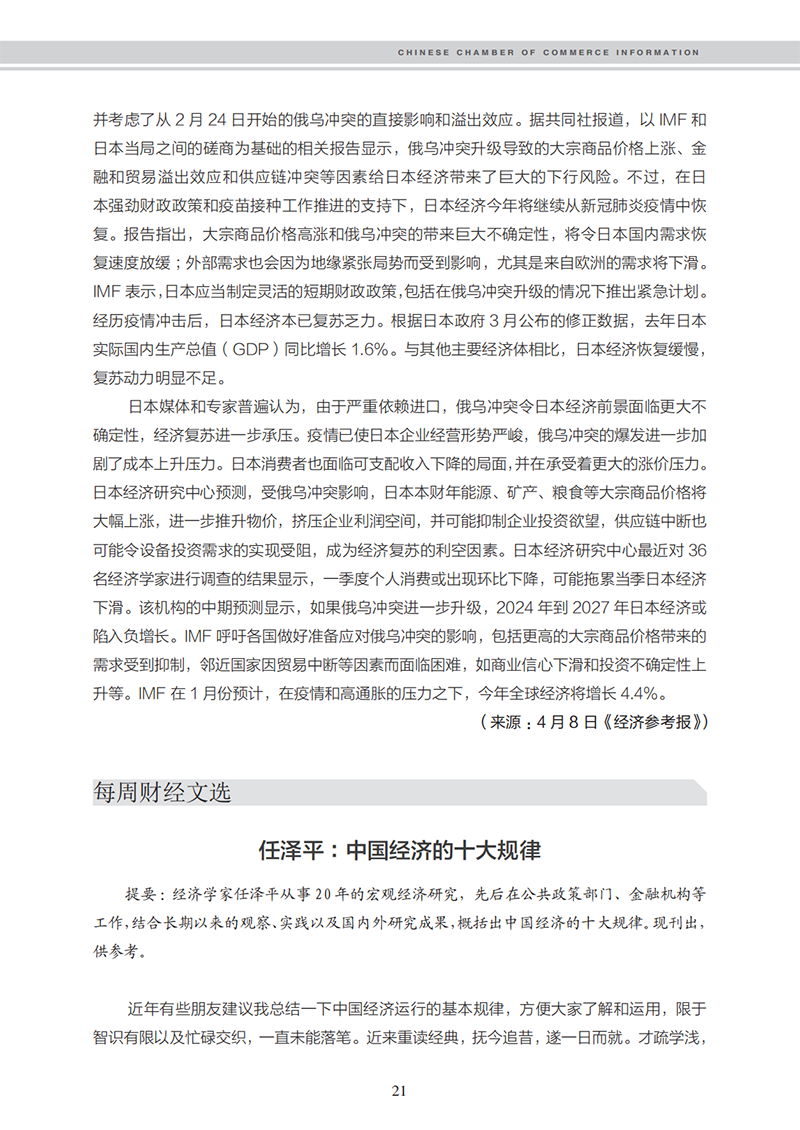 CHINESE CHAMBER OF COMMERCE INFORMATION

并考虑了从 2 月 24 日开始的俄乌冲突的直接影响和溢出效应。据共同社报道，以 IMF 和日本当局之间的磋商为基础的相关报告显示，俄乌冲突升级导致的大宗商品价格上涨、金融和贸易溢出效应和供应链冲突等因素给日本经济带来了巨大的下行风险。不过，在日本强劲财政政策和疫苗接种工作推进的支持下，日本经济今年将继续从新冠肺炎疫情中恢复。报告指出，大宗商品价格高涨和俄乌冲突的带来巨大不确定性，将令日本国内需求恢复速度放缓；外部需求也会因为地缘紧张局势而受到影响，尤其是来自欧洲的需求将下滑。IMF 表示，日本应当制定灵活的短期财政政策，包括在俄乌冲突升级的情况下推出紧急计划。经历疫情冲击后，日本经济本已复苏乏力。根据日本政府 3 月公布的修正数据，去年日本实际国内生产总值（GDP）同比增长 1.6%。与其他主要经济体相比，日本经济恢复缓慢，复苏动力明显不足。

日本媒体和专家普遍认为，由于严重依赖进口，俄乌冲突令日本经济前景面临更大不确定性，经济复苏进一步承压。疫情已使日本企业经营形势严峻，俄乌冲突的爆发进一步加剧了成本上升压力。日本消费者也面临可支配收入下降的局面，并在承受着更大的涨价压力。日本经济研究中心预测，受俄乌冲突影响，日本本财年能源、矿产、粮食等大宗商品价格将大幅上涨，进一步推升物价，挤压企业利润空间，并可能抑制企业投资欲望，供应链中断也可能令设备投资需求的实现受阻，成为经济复苏的利空因素。日本经济研究中心最近对 36 名经济学家进行调查的结果显示，一季度个人消费或出现环比下降，可能拖累当季日本经济下滑。该机构的中期预测显示，如果俄乌冲突进一步升级，2024 年到 2027 年日本经济或陷入负增长。IMF 呼吁各国做好准备应对俄乌冲突的影响，包括更高的大宗商品价格带来的需求受到抑制，邻近国家因贸易中断等因素而面临困难，如商业信心下滑和投资不确定性上升等。IMF 在 1 月份预计，在疫情和高通胀的压力之下，今年全球经济将增长 4.4%。

（来源：4 月 8 日《经济参考报》）

每周财经文选

任泽平：中国经济的十大规律

提要：经济学家任泽平从事 20 年的宏观经济研究，先后在公共政策部门、金融机构等工作，结合长期以来的观察、实践以及国内外研究成果，概括出中国经济的十大规律。现刊出，供参考。

近年有些朋友建议我总结一下中国经济运行的基本规律，方便大家了解和运用，限于智识有限以及忙碌交织，一直未能落笔。近来重读经典，抚今追昔，遂一日而就。才疏学浅，

21